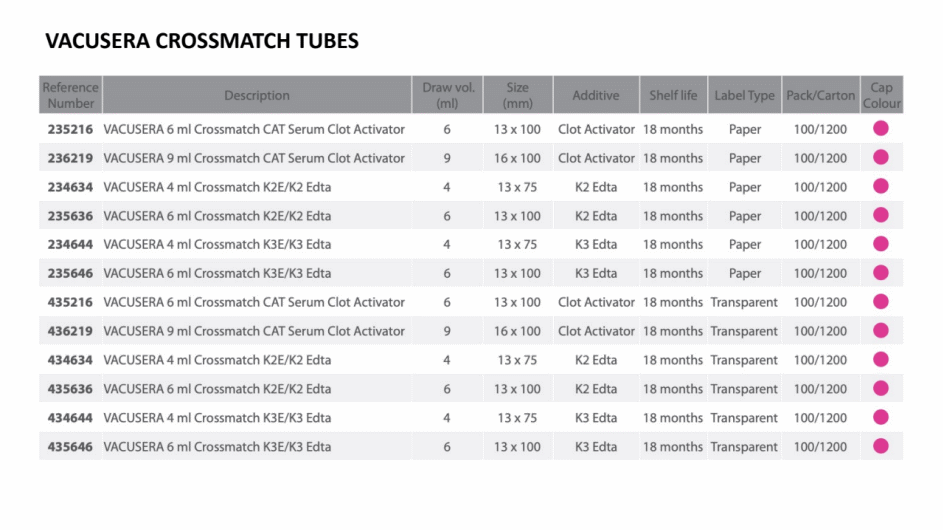 VACUSERA CROSSMATCH TUBES

| Reference Number | Description | Draw vol. (ml) | Size (mm) | Additive | Shelf life | Label Type | Pack/Carton | Cap Colour |
|---|---|---|---|---|---|---|---|---|
| 235216 | VACUSERA 6 ml Crossmatch CAT Serum Clot Activator | 6 | 13 x 100 | Clot Activator | 18 months | Paper | 100/1200 | |
| 236219 | VACUSERA 9 ml Crossmatch CAT Serum Clot Activator | 9 | 16 x 100 | Clot Activator | 18 months | Paper | 100/1200 | |
| 234634 | VACUSERA 4 ml Crossmatch K2E/K2 Edta | 4 | 13 x 75 | K2 Edta | 18 months | Paper | 100/1200 | |
| 235636 | VACUSERA 6 ml Crossmatch K2E/K2 Edta | 6 | 13 x 100 | K2 Edta | 18 months | Paper | 100/1200 | |
| 234644 | VACUSERA 4 ml Crossmatch K3E/K3 Edta | 4 | 13 x 75 | K3 Edta | 18 months | Paper | 100/1200 | |
| 235646 | VACUSERA 6 ml Crossmatch K3E/K3 Edta | 6 | 13 x 100 | K3 Edta | 18 months | Paper | 100/1200 | |
| 435216 | VACUSERA 6 ml Crossmatch CAT Serum Clot Activator | 6 | 13 x 100 | Clot Activator | 18 months | Transparent | 100/1200 | |
| 436219 | VACUSERA 9 ml Crossmatch CAT Serum Clot Activator | 9 | 16 x 100 | Clot Activator | 18 months | Transparent | 100/1200 | |
| 434634 | VACUSERA 4 ml Crossmatch K2E/K2 Edta | 4 | 13 x 75 | K2 Edta | 18 months | Transparent | 100/1200 | |
| 435636 | VACUSERA 6 ml Crossmatch K2E/K2 Edta | 6 | 13 x 100 | K2 Edta | 18 months | Transparent | 100/1200 | |
| 434644 | VACUSERA 4 ml Crossmatch K3E/K3 Edta | 4 | 13 x 75 | K3 Edta | 18 months | Transparent | 100/1200 | |
| 435646 | VACUSERA 6 ml Crossmatch K3E/K3 Edta | 6 | 13 x 100 | K3 Edta | 18 months | Transparent | 100/1200 | |